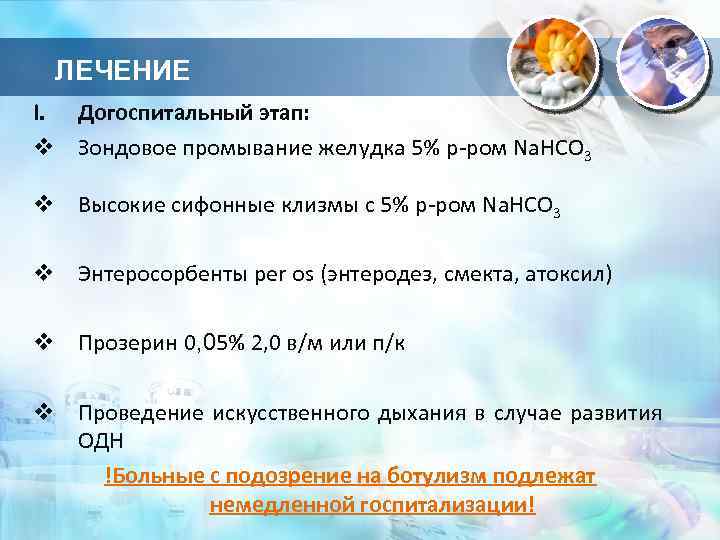 ЛЕЧЕНИЕ

I. Догоспитальный этап:

❖ Зондовое промывание желудка 5% р-ром $NaHCO_3$

❖ Высокие сифонные клизмы с 5% р-ром $NaHCO_3$

❖ Энтеросорбенты per os (энтеродез, смекта, атоксил)

❖ Прозерин 0,05% 2,0 в/м или п/к

❖ Проведение искусственного дыхания в случае развития ОДН

!Больные с подозрение на ботулизм подлежат немедленной госпитализации!